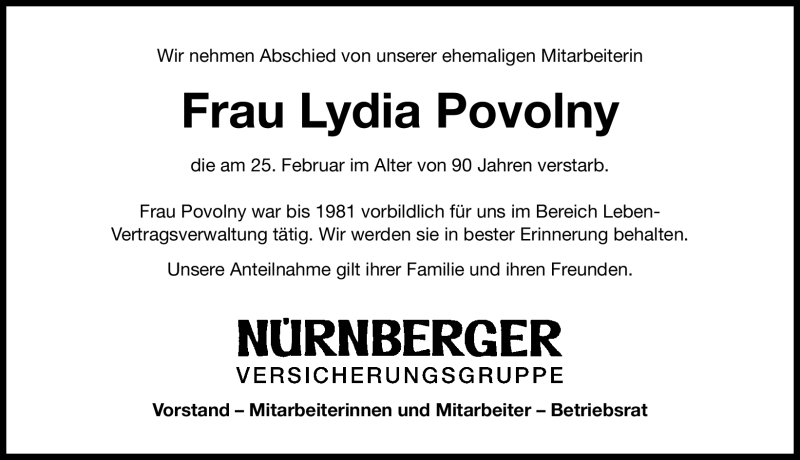 Wir nehmen Abschied von unserer ehemaligen Mitarbeiterin

Frau Lydia Povolny

die am 25. Februar im Alter von 90 Jahren verstarb.

Frau Povolny war bis 1981 vorbildlich für uns im Bereich Leben-Vertragsverwaltung tätig. Wir werden sie in bester Erinnerung behalten.

Unsere Anteilnahme gilt ihrer Familie und ihren Freunden.

NÜRNBERGER
VERSICHERUNGSGRUPPE

Vorstand – Mitarbeiterinnen und Mitarbeiter – Betriebsrat